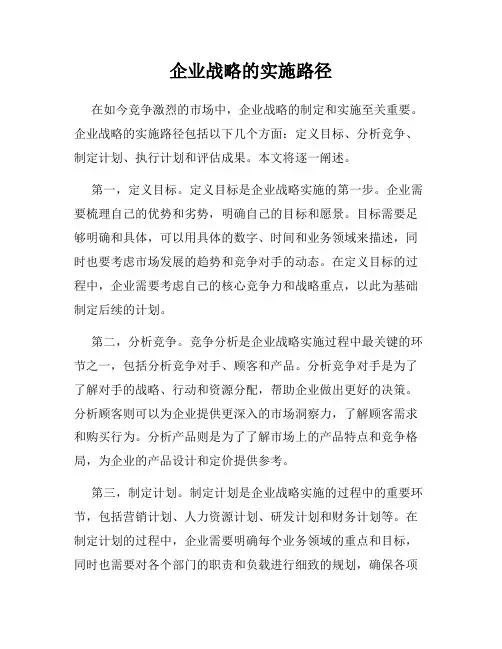 企业战略的实施路径

在如今竞争激烈的市场中，企业战略的制定和实施至关重要。企业战略的实施路径包括以下几个方面：定义目标、分析竞争、制定计划、执行计划和评估成果。本文将逐一阐述。

第一，定义目标。定义目标是企业战略实施的第一步。企业需要梳理自己的优势和劣势，明确自己的目标和愿景。目标需要足够明确和具体，可以用具体的数字、时间和业务领域来描述，同时也要考虑市场发展的趋势和竞争对手的动态。在定义目标的过程中，企业需要考虑自己的核心竞争力和战略重点，以此为基础制定后续的计划。

第二，分析竞争。竞争分析是企业战略实施过程中最关键的环节之一，包括分析竞争对手、顾客和产品。分析竞争对手是为了了解对手的战略、行动和资源分配，帮助企业做出更好的决策。分析顾客则可以为企业提供更深入的市场洞察力，了解顾客需求和购买行为。分析产品则是为了了解市场上的产品特点和竞争格局，为企业的产品设计和定价提供参考。

第三，制定计划。制定计划是企业战略实施的过程中的重要环节，包括营销计划、人力资源计划、研发计划和财务计划等。在制定计划的过程中，企业需要明确每个业务领域的重点和目标，同时也需要对各个部门的职责和负载进行细致的规划，确保各项